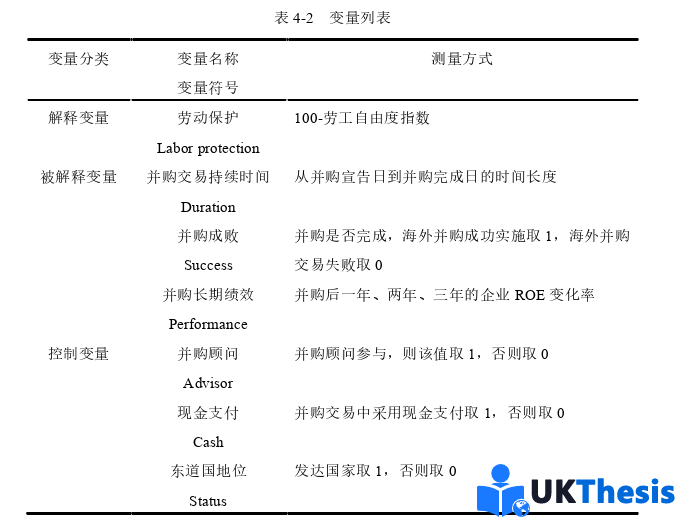 表4-2 变量列表

| 变量分类 | 变量名称 变量符号 | 测量方式 |
|---|---|---|
| 解释变量 | 劳动保护 Labor protection | 100-劳工自由度指数 |
| 被解释变量 | 并购交易持续时间 Duration | 从并购宣告日到并购完成日的时间长度 |
| | 并购成败 Success | 并购是否完成，海外并购成功实施取1，海外并购交易失败取0 |
| | 并购长期绩效 Performance | 并购后一年、两年、三年的企业ROE变化率 |
| 控制变量 | 并购顾问 Advisor | 并购顾问参与，则该值取1，否则取0 |
| | 现金支付 Cash | 并购交易中采用现金支付取1，否则取0 |
| | 东道国地位 Status | 发达国家取1，否则取0 |

UKThesis